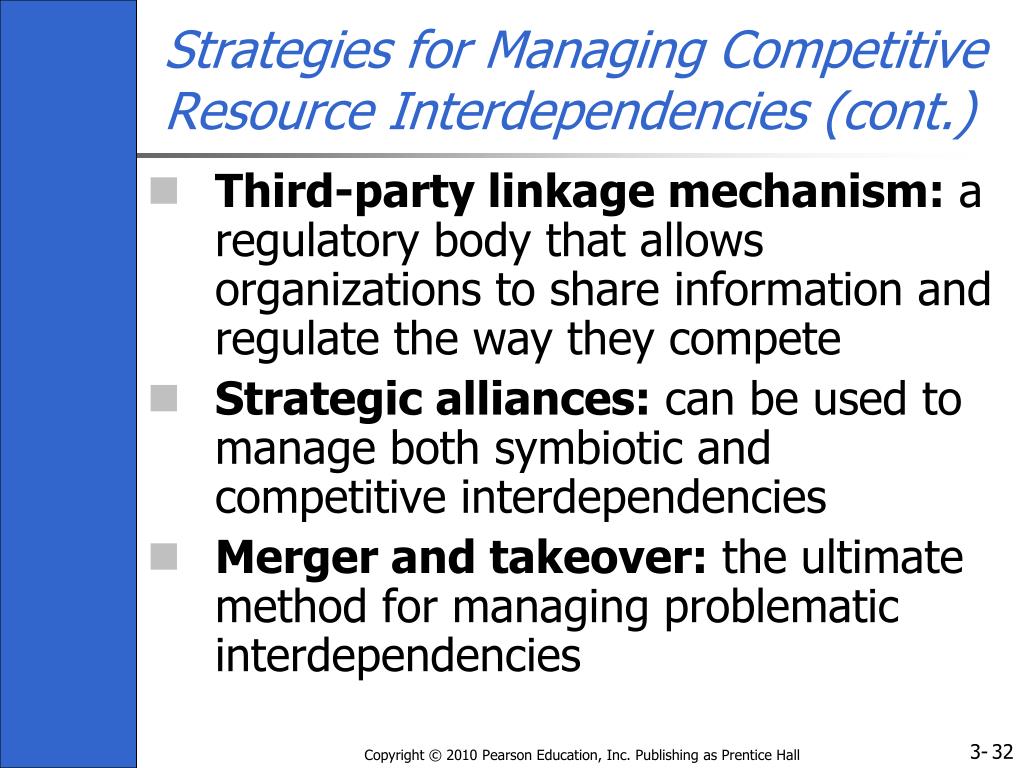 Strategies for Managing Competitive Resource Interdependencies (cont.)

Third-party linkage mechanism: a regulatory body that allows organizations to share information and regulate the way they compete

Strategic alliances: can be used to manage both symbiotic and competitive interdependencies

Merger and takeover: the ultimate method for managing problematic interdependencies

Copyright © 2010 Pearson Education, Inc. Publishing as Prentice Hall

3- 32